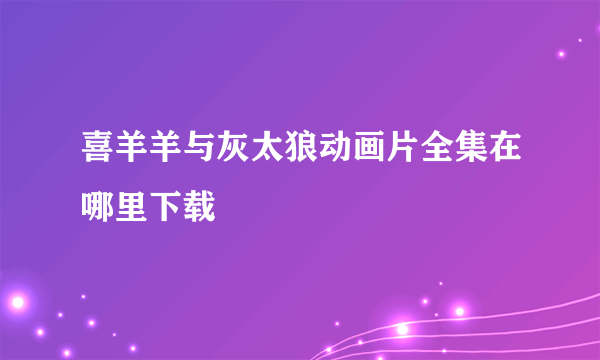 喜羊羊与灰太狼动画片全集在哪里下载